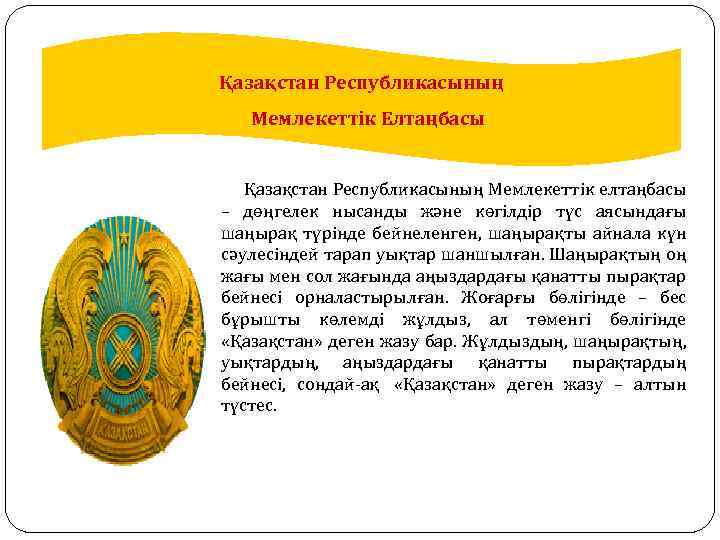 Қазақстан Республикасының

Мемлекеттік Елтаңбасы

Қазақстан Республикасының Мемлекеттік елтаңбасы – дөңгелек нысанды және көгілдір түс аясындағы шаңырақ түрінде бейнеленген, шаңырақты айнала күн сәулесіндей тарап уықтар шаншылған. Шаңырақтың оң жағы мен сол жағында аңыздардағы қанатты пырақтар бейнесі орналастырылған. Жоғарғы бөлігінде – бес бұрышты көлемді жұлдыз, ал төменгі бөлігінде «Қазақстан» деген жазу бар. Жұлдыздың, шаңырақтың, уықтардың, аңыздардағы қанатты пырақтардың бейнесі, сондай-ақ «Қазақстан» деген жазу – алтын түстес.

ҚАЗАҚСТАН